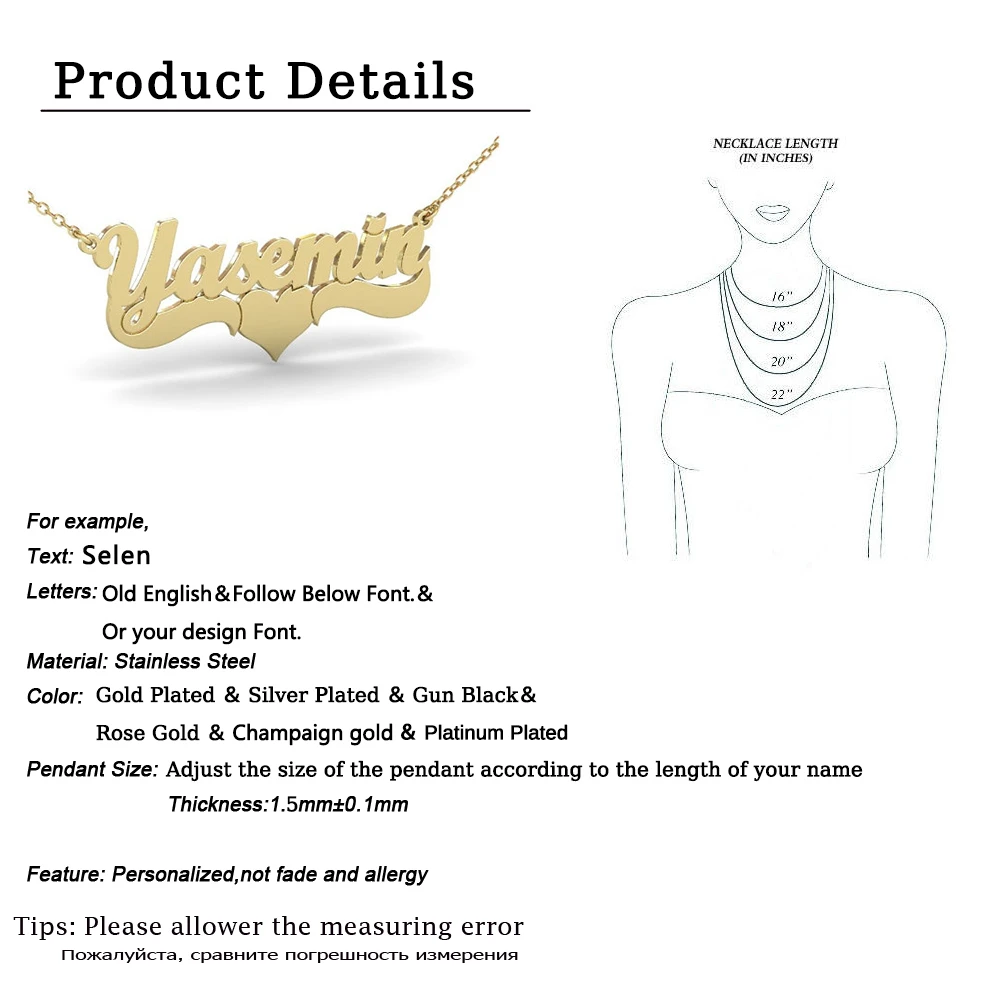 Product Details

Yasemin

NECKLACE LENGTH
(IN INCHES)

16"
18"
20"
22"

For example,
Text: Selen
Letters: Old English&Follow Below Font.&
Or your design Font.
Material: Stainless Steel
Color: Gold Plated & Silver Plated & Gun Black&
Rose Gold & Champaign gold & Platinum Plated
Pendant Size: Adjust the size of the pendant according to the length of your name
Thickness:1.5mm±0.1mm

Feature: Personalized,not fade and allergy

Tips: Please allower the measuring error
Пожалуйста, сравните погрешность измерения